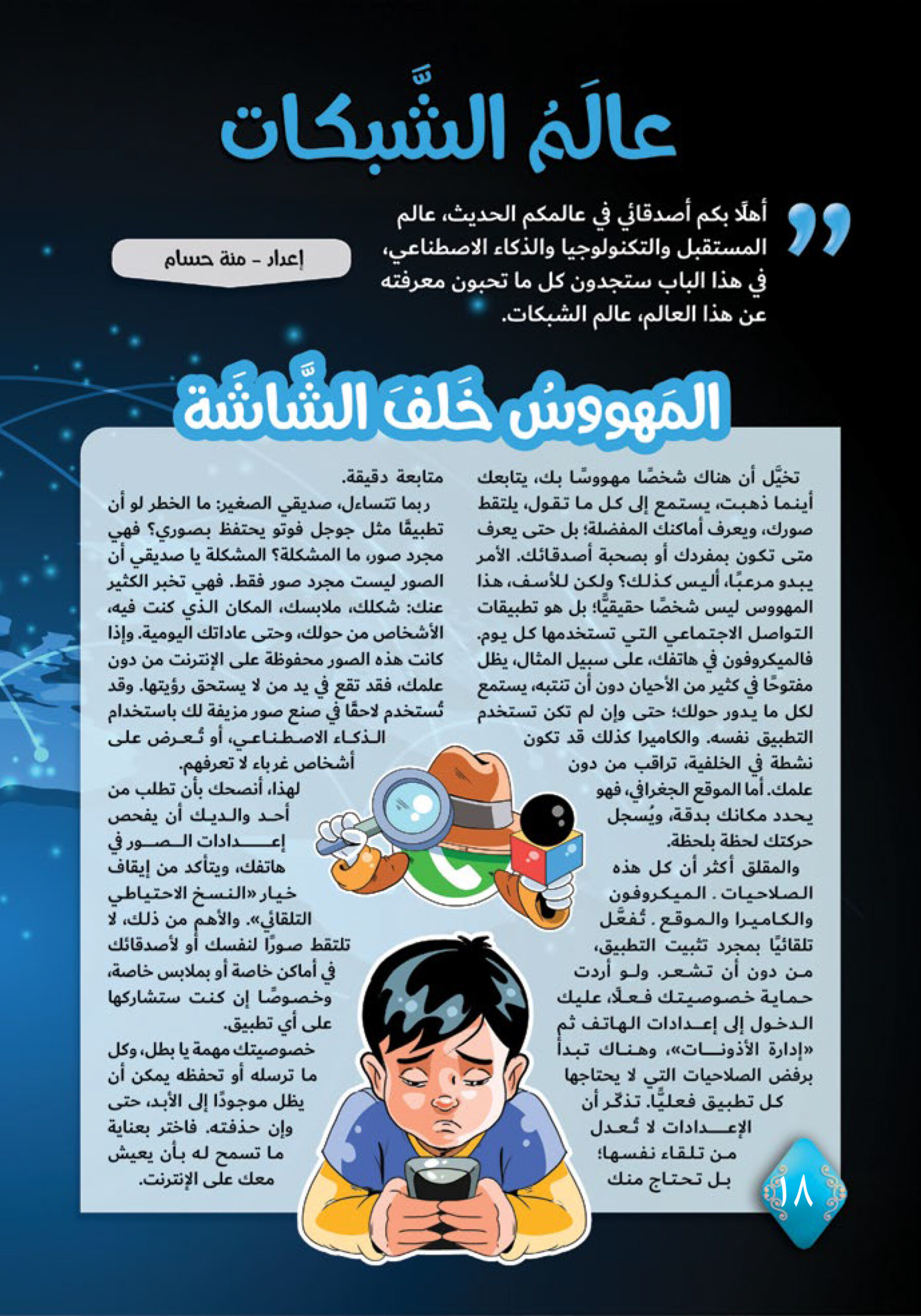 عالَمُ الشَّبكات

أهلًا بكم أصدقائي في عالمكم الحديث، عالم المستقبل والتكنولوجيا والذكاء الاصطناعي، في هذا الباب ستجدون كل ما تحبون معرفته عن هذا العالم، عالم الشبكات.

إعداد - منة حسام

المَهووسُ خَلفَ الشَّاشَة

تخيَّل أن هناك شخصًا مهووسًا بك، يتابعك أينما ذهبت، يستمع إلى كل ما تقول، يلتقط صورك، ويعرف أماكنك المفضلة؛ بل حتى يعرف متى تكون بمفردك أو بصحبة أصدقائك. الأمر يبدو مرعبًا، أليس كذلك؟ ولكن للأسف، هذا المهووس ليس شخصًا حقيقيًّا؛ بل هو تطبيقات التواصل الاجتماعي التي تستخدمها كل يوم. فالميكروفون في هاتفك، على سبيل المثال، يظل مفتوحًا في كثير من الأحيان دون أن تنتبه، يستمع لكل ما يدور حولك؛ حتى وإن لم تكن تستخدم التطبيق نفسه. والكاميرا كذلك قد تكون نشطة في الخلفية، تراقب من دون علمك. أما الموقع الجغرافي، فهو يحدد مكانك بدقة، ويُسجل حركتك لحظة بلحظة.
والمقلق أكثر أن كل هذه الصلاحيات . الميكروفون والكاميرا والموقع . تُفعَّل تلقائيًا بمجرد تثبيت التطبيق، من دون أن تشعر. ولو أردت حماية خصوصيتك فعلًا، عليك الدخول إلى إعدادات الهاتف ثم «إدارة الأذونات»، وهناك تبدأ برفض الصلاحيات التي لا يحتاجها كل تطبيق فعليًّا. تذكّر أن الإعدادات لا تُعدل من تلقاء نفسها؛ بل تحتاج منك متابعة دقيقة.
ربما تتساءل، صديقي الصغير: ما الخطر لو أن تطبيقًا مثل جوجل فوتو يحتفظ بصوري؟ فهي مجرد صور، ما المشكلة؟ المشكلة يا صديقي أن الصور ليست مجرد صور فقط. فهي تخبر الكثير عنك: شكلك، ملابسك، المكان الذي كنت فيه، الأشخاص من حولك، وحتى عاداتك اليومية. وإذا كانت هذه الصور محفوظة على الإنترنت من دون علمك، فقد تقع في يد من لا يستحق رؤيتها. وقد تُستخدم لاحقًا في صنع صور مزيفة لك باستخدام الذكاء الاصطناعي، أو تُعرض على أشخاص غرباء لا تعرفهم.
لهذا، أنصحك بأن تطلب من أحد والديك أن يفحص إعدادات الصور في هاتفك، ويتأكد من إيقاف خيار «النسخ الاحتياطي التلقائي». والأهم من ذلك، لا تلتقط صورًا لنفسك أو لأصدقائك في أماكن خاصة أو بملابس خاصة، وخصوصًا إن كنت ستشاركها على أي تطبيق.
خصوصيتك مهمة يا بطل، وكل ما ترسله أو تحفظه يمكن أن يظل موجودًا إلى الأبد، حتى وإن حذفته. فاختر بعناية ما تسمح له بأن يعيش معك على الإنترنت.

١٨